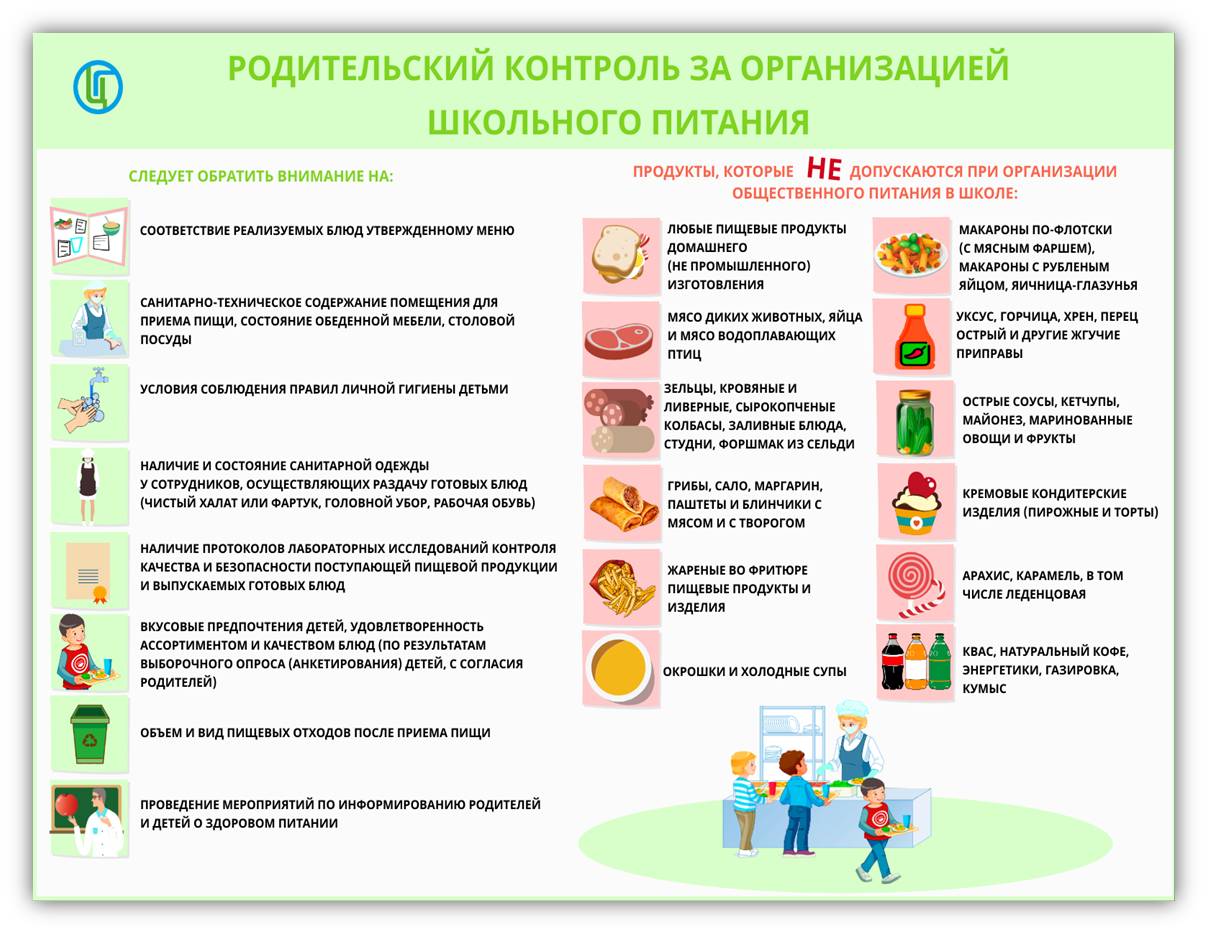 РОДИТЕЛЬСКИЙ КОНТРОЛЬ ЗА ОРГАНИЗАЦИЕЙ ШКОЛЬНОГО ПИТАНИЯ

СЛЕДУЕТ ОБРАТИТЬ ВНИМАНИЕ НА:

СООТВЕТСТВИЕ РЕАЛИЗУЕМЫХ БЛЮД УТВЕРЖДЕННОМУ МЕНЮ

САНИТАРНО-ТЕХНИЧЕСКОЕ СОДЕРЖАНИЕ ПОМЕЩЕНИЯ ДЛЯ ПРИЕМА ПИЩИ, СОСТОЯНИЕ ОБЕДЕННОЙ МЕБЕЛИ, СТОЛОВОЙ ПОСУДЫ

УСЛОВИЯ СОБЛЮДЕНИЯ ПРАВИЛ ЛИЧНОЙ ГИГИЕНЫ ДЕТЬМИ

НАЛИЧИЕ И СОСТОЯНИЕ САНИТАРНОЙ ОДЕЖДЫ У СОТРУДНИКОВ, ОСУЩЕСТВЛЯЮЩИХ РАЗДАЧУ ГОТОВЫХ БЛЮД (ЧИСТЫЙ ХАЛАТ ИЛИ ФАРТУК, ГОЛОВНОЙ УБОР, РАБОЧАЯ ОБУВЬ)

НАЛИЧИЕ ПРОТОКОЛОВ ЛАБОРАТОРНЫХ ИССЛЕДОВАНИЙ КОНТРОЛЯ КАЧЕСТВА И БЕЗОПАСНОСТИ ПОСТУПАЮЩЕЙ ПИЩЕВОЙ ПРОДУКЦИИ И ВЫПУСКАЕМЫХ ГОТОВЫХ БЛЮД

ВКУСОВЫЕ ПРЕДПОЧТЕНИЯ ДЕТЕЙ, УДОВЛЕТВОРЕННОСТЬ АССОРТИМЕНТОМ И КАЧЕСТВОМ БЛЮД (ПО РЕЗУЛЬТАТАМ ВЫБОРОЧНОГО ОПРОСА (АНКЕТИРОВАНИЯ) ДЕТЕЙ, С СОГЛАСИЯ РОДИТЕЛЕЙ)

ОБЪЕМ И ВИД ПИЩЕВЫХ ОТХОДОВ ПОСЛЕ ПРИЕМА ПИЩИ

ПРОВЕДЕНИЕ МЕРОПРИЯТИЙ ПО ИНФОРМИРОВАНИЮ РОДИТЕЛЕЙ И ДЕТЕЙ О ЗДОРОВОМ ПИТАНИИ

ПРОДУКТЫ, КОТОРЫЕ НЕ ДОПУСКАЮТСЯ ПРИ ОРГАНИЗАЦИИ ОБЩЕСТВЕННОГО ПИТАНИЯ В ШКОЛЕ:

ЛЮБЫЕ ПИЩЕВЫЕ ПРОДУКТЫ ДОМАШНЕГО (НЕ ПРОМЫШЛЕННОГО) ИЗГОТОВЛЕНИЯ

МЯСО ДИКИХ ЖИВОТНЫХ, ЯЙЦА И МЯСО ВОДОПЛАВАЮЩИХ ПТИЦ

ЗЕЛЬЦЫ, КРОВЯНЫЕ И ЛИВЕРНЫЕ, СЫРОКОПЧЕНЫЕ КОЛБАСЫ, ЗАЛИВНЫЕ БЛЮДА, СТУДНИ, ФОРШМАК ИЗ СЕЛЬДИ

ГРИБЫ, САЛО, МАРГАРИН, ПАШТЕТЫ И БЛИНЧИКИ С МЯСОМ И С ТВОРОГОМ

ЖАРЕНЫЕ ВО ФРИТЮРЕ ПИЩЕВЫЕ ПРОДУКТЫ И ИЗДЕЛИЯ

ОКРОШКИ И ХОЛОДНЫЕ СУПЫ

МАКАРОНЫ ПО-ФЛОТСКИ (С МЯСНЫМ ФАРШЕМ), МАКАРОНЫ С РУБЛЕНЫМ ЯЙЦОМ, ЯИЧНИЦА-ГЛАЗУНЬЯ

УКСУС, ГОРЧИЦА, ХРЕН, ПЕРЕЦ ОСТРЫЙ И ДРУГИЕ ЖГУЧИЕ ПРИПРАВЫ

ОСТРЫЕ СОУСЫ, КЕТЧУПЫ, МАЙОНЕЗ, МАРИНОВАННЫЕ ОВОЩИ И ФРУКТЫ

КРЕМОВЫЕ КОНДИТЕРСКИЕ ИЗДЕЛИЯ (ПИРОЖНЫЕ И ТОРТЫ)

АРАХИС, КАРАМЕЛЬ, В ТОМ ЧИСЛЕ ЛЕДЕНЦОВАЯ

КВАС, НАТУРАЛЬНЫЙ КОФЕ, ЭНЕРГЕТИКИ, ГАЗИРОВКА, КУМЫС